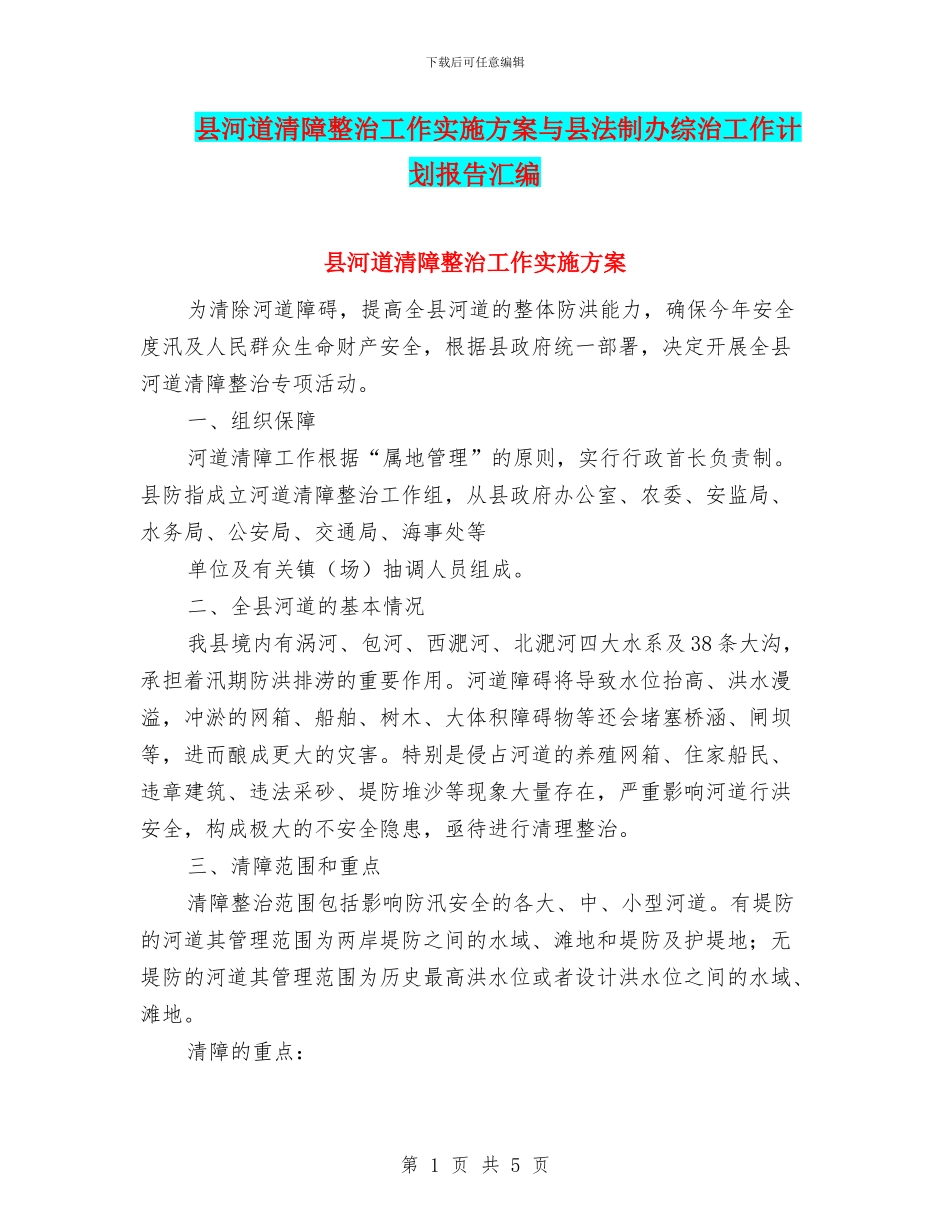 下载后可任意编辑

县河道清障整治工作实施方案与县法制办综治工作计划报告汇编

县河道清障整治工作实施方案

为清除河道障碍，提高全县河道的整体防洪能力，确保今年安全度汛及人民群众生命财产安全，根据县政府统一部署，决定开展全县河道清障整治专项活动。

一、组织保障

河道清障工作根据“属地管理”的原则，实行行政首长负责制。县防指成立河道清障整治工作组，从县政府办公室、农委、安监局、水务局、公安局、交通局、海事处等

单位及有关镇（场）抽调人员组成。

二、全县河道的基本情况

我县境内有涡河、包河、西淝河、北淝河四大水系及38条大沟，承担着汛期防洪排涝的重要作用。河道障碍将导致水位抬高、洪水漫溢，冲淤的网箱、船舶、树木、大体积障碍物等还会堵塞桥涵、闸坝等，进而酿成更大的灾害。特别是侵占河道的养殖网箱、住家船民、违章建筑、违法采砂、堤防堆沙等现象大量存在，严重影响河道行洪安全，构成极大的不安全隐患，亟待进行清理整治。

三、清障范围和重点

清障整治范围包括影响防汛安全的各大、中、小型河道。有堤防的河道其管理范围为两岸堤防之间的水域、滩地和堤防及护堤地；无堤防的河道其管理范围为历史最高洪水位或者设计洪水位之间的水域、滩地。

清障的重点：

第 1 页 共 5 页